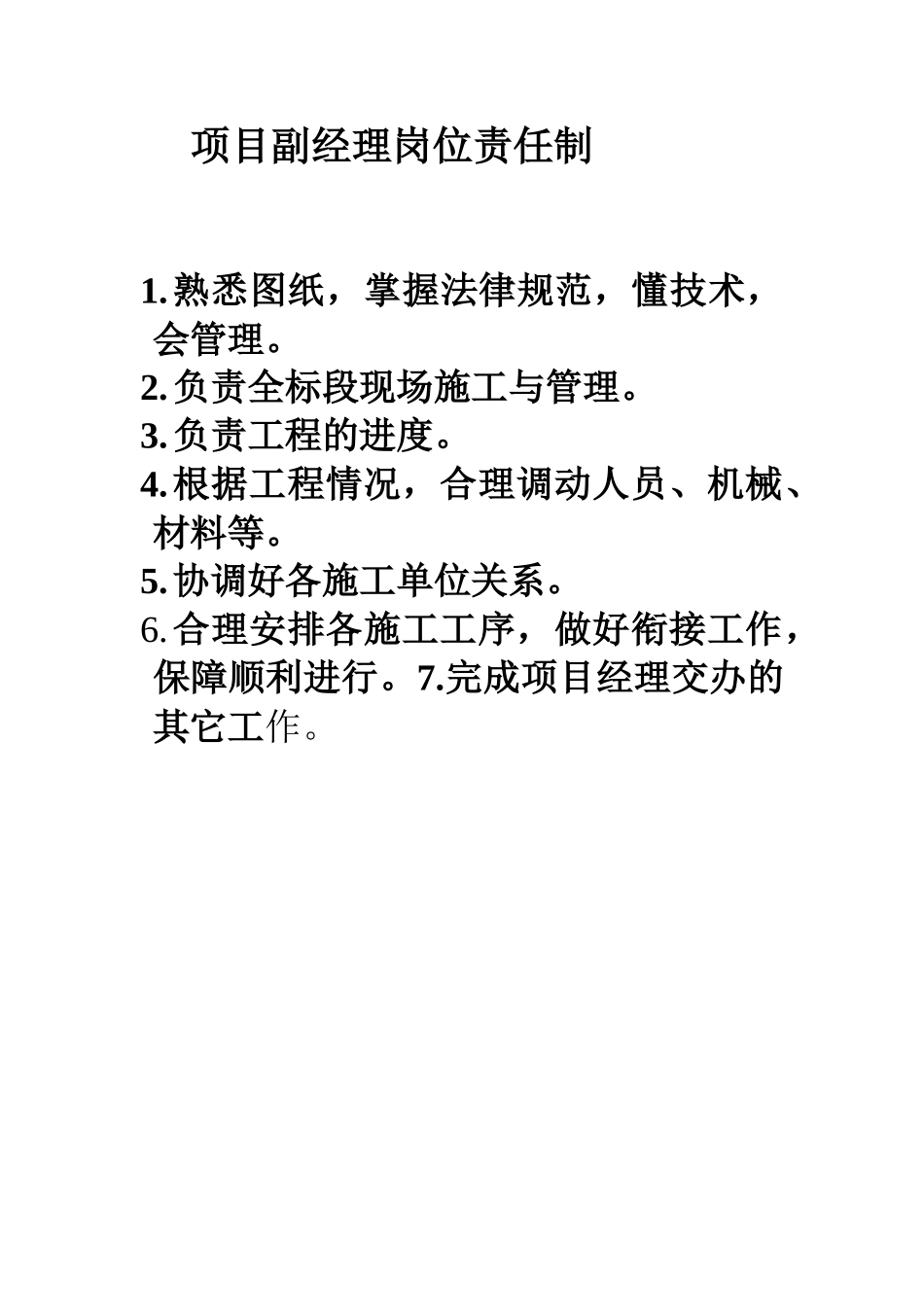 项目副经理岗位责任制

1.熟悉图纸，掌握法律规范，懂技术，会管理。
2.负责全标段现场施工与管理。
3.负责工程的进度。
4.根据工程情况，合理调动人员、机械、材料等。
5.协调好各施工单位关系。
6.合理安排各施工工序，做好衔接工作，保障顺利进行。7.完成项目经理交办的其它工作。